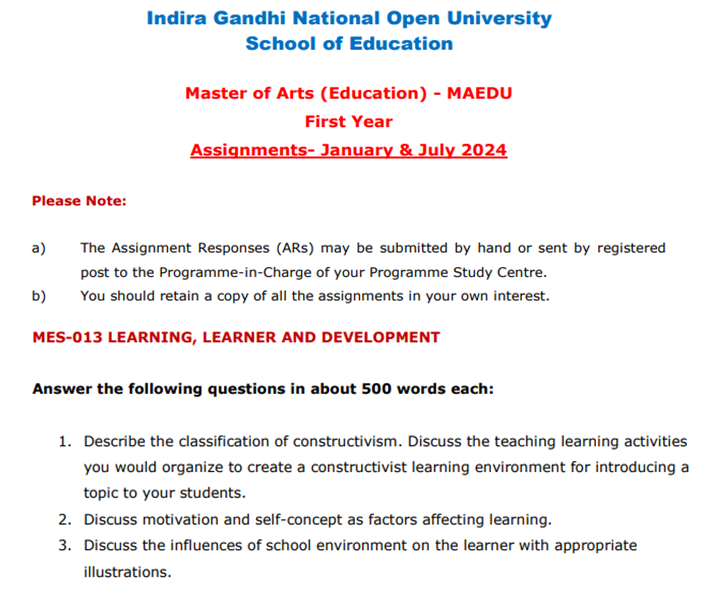 Indira Gandhi National Open University
School of Education

Master of Arts (Education) - MAEDU
First Year
Assignments- January & July 2024

Please Note:

a) The Assignment Responses (ARs) may be submitted by hand or sent by registered post to the Programme-in-Charge of your Programme Study Centre.
b) You should retain a copy of all the assignments in your own interest.

MES-013 LEARNING, LEARNER AND DEVELOPMENT

Answer the following questions in about 500 words each:

1. Describe the classification of constructivism. Discuss the teaching learning activities you would organize to create a constructivist learning environment for introducing a topic to your students.
2. Discuss motivation and self-concept as factors affecting learning.
3. Discuss the influences of school environment on the learner with appropriate illustrations.